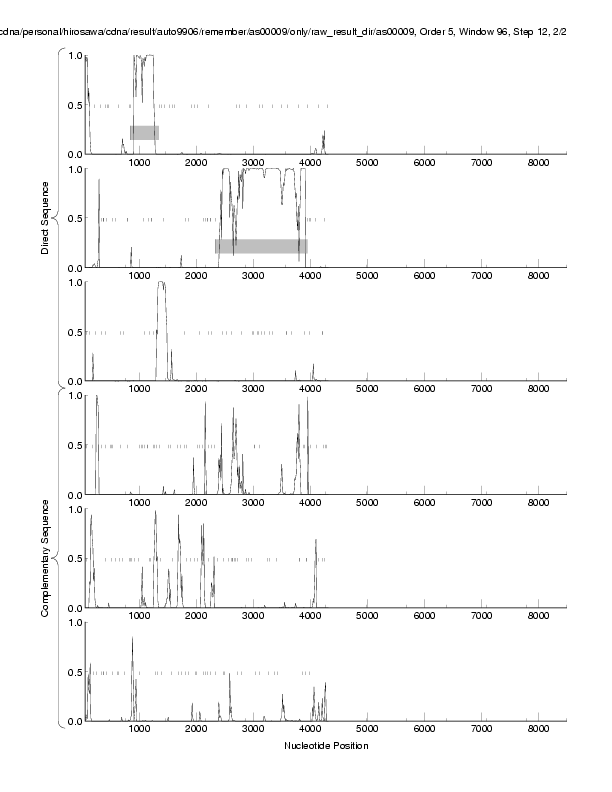 cdna/personal/hirosawa/cdna/result/auto9906/remember/as00009/only/raw_result_dir/as00009, Order 5, Window 96, Step 12, 2/2

Direct Sequence

1.0
0.5
0.0
1000 2000 3000 4000 5000 6000 7000 8000

1.0
0.5
0.0
1000 2000 3000 4000 5000 6000 7000 8000

1.0
0.5
0.0
1000 2000 3000 4000 5000 6000 7000 8000

Complementary Sequence

1.0
0.5
0.0
1000 2000 3000 4000 5000 6000 7000 8000

1.0
0.5
0.0
1000 2000 3000 4000 5000 6000 7000 8000

1.0
0.5
0.0
1000 2000 3000 4000 5000 6000 7000 8000

Nucleotide Position